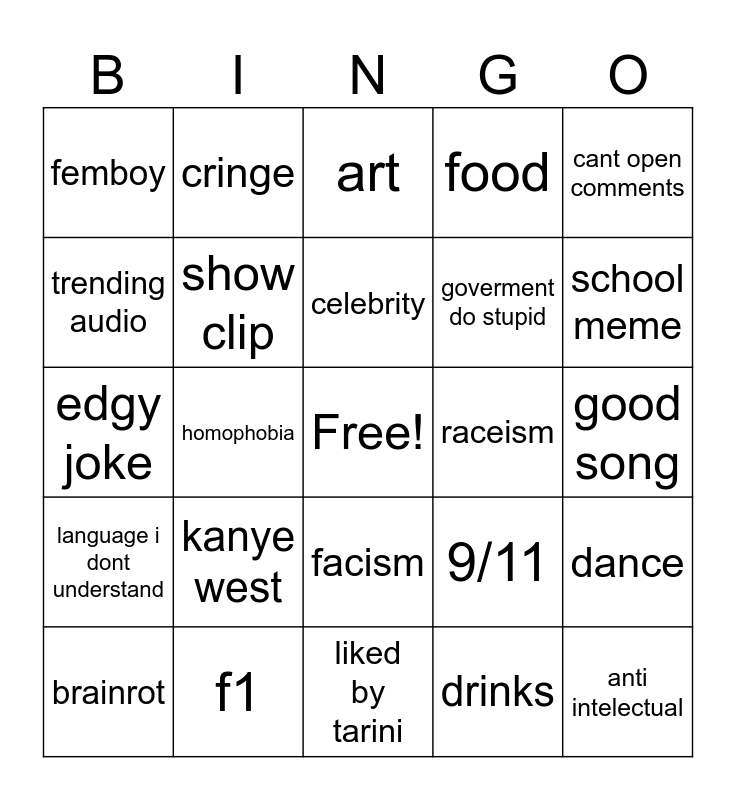 | B | I | N | G | O |
|---|---|---|---|---|
| femboy | cringe | art | food | cant open comments |
| trending audio | show clip | celebrity | goverment do stupid | school meme |
| edgy joke | homophobia | Free! | raceism | good song |
| language i dont understand | kanye west | facism | 9/11 | dance |
| brainrot | f1 | liked by tarini | drinks | anti intelectual |